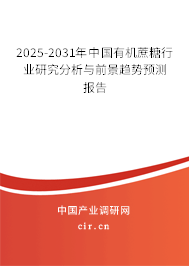 2025-2031年中国有机蔗糖行业研究分析与前景趋势预测报告

中国产业调研网

cir.cn